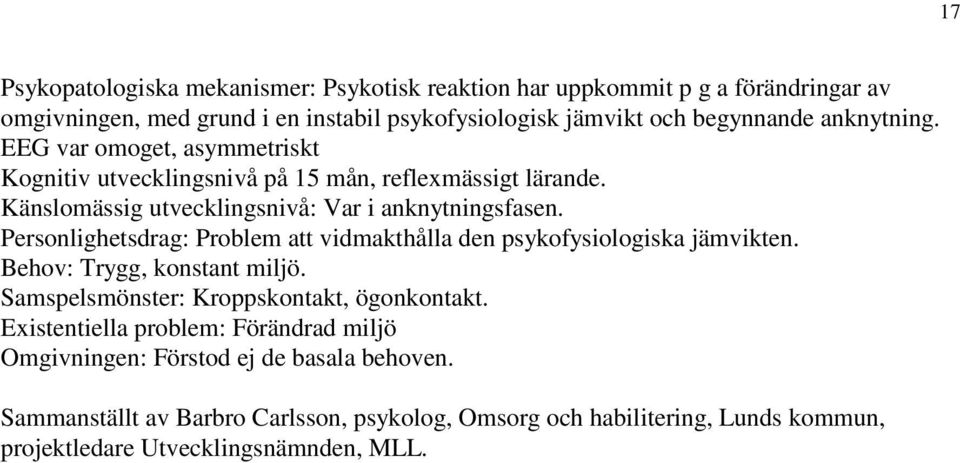 17

Psykopatologiska mekanismer: Psykotisk reaktion har uppkommit p g a förändringar av omgivningen, med grund i en instabil psykofysiologisk jämvikt och begynnande anknytning.
EEG var omoget, asymmetriskt
Kognitiv utvecklingsnivå på 15 mån, reflexmässigt lärande.
Känslomässig utvecklingsnivå: Var i anknytningsfasen.
Personlighetsdrag: Problem att vidmakthålla den psykofysiologiska jämvikten.
Behov: Trygg, konstant miljö.
Samspelsmönster: Kroppskontakt, ögonkontakt.
Existentiella problem: Förändrad miljö
Omgivningen: Förstod ej de basala behoven.

Sammanställt av Barbro Carlsson, psykolog, Omsorg och habilitering, Lunds kommun, projektledare Utvecklingsnämnden, MLL.